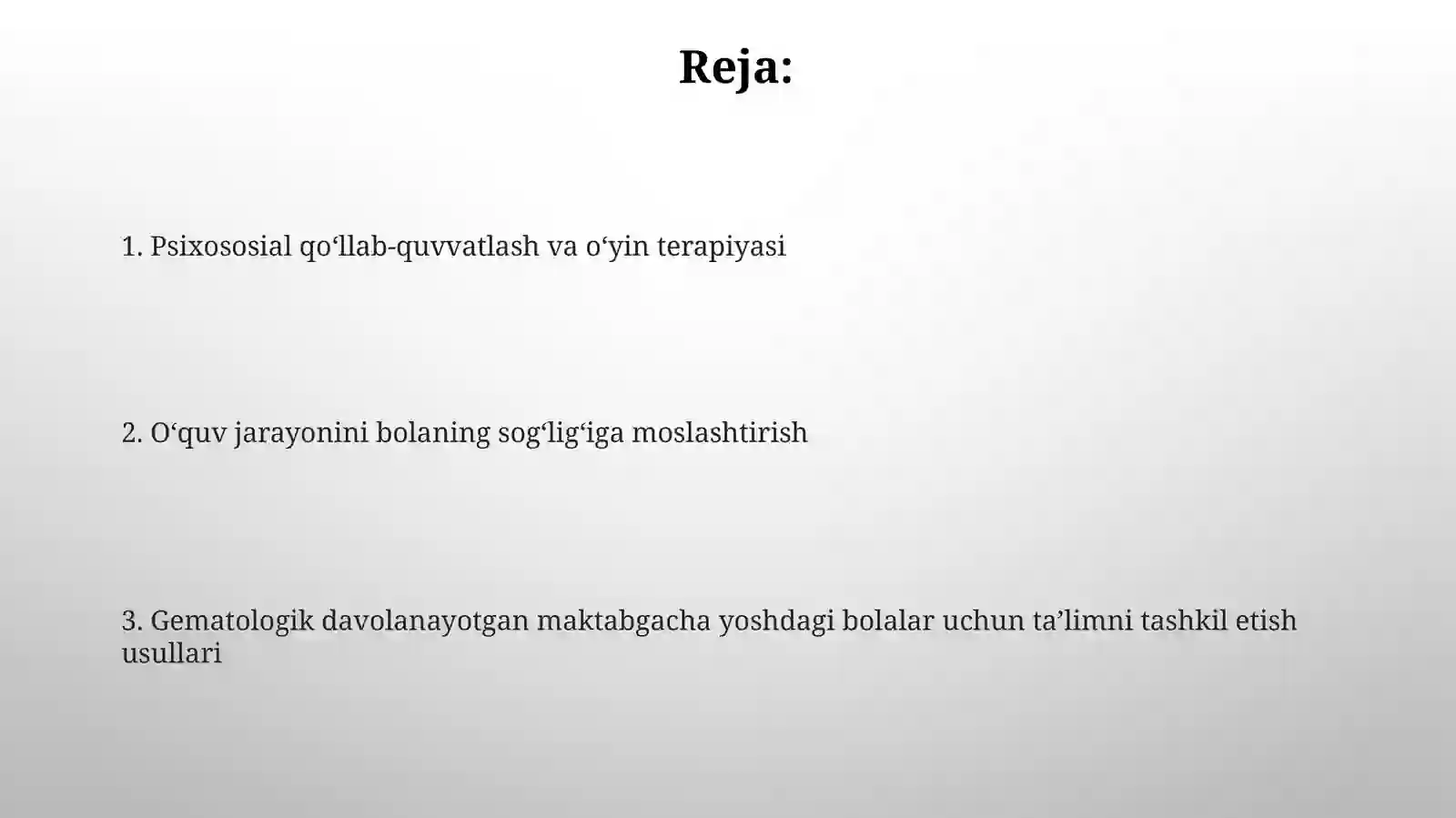 Reja:

1. Psixososial qo‘llab-quvvatlash va o‘yin terapiyasi

2. O‘quv jarayonini bolaning sog‘lig‘iga moslashtirish

3. Gematologik davolanayotgan maktabgacha yoshdagi bolalar uchun ta’limni tashkil etish usullari